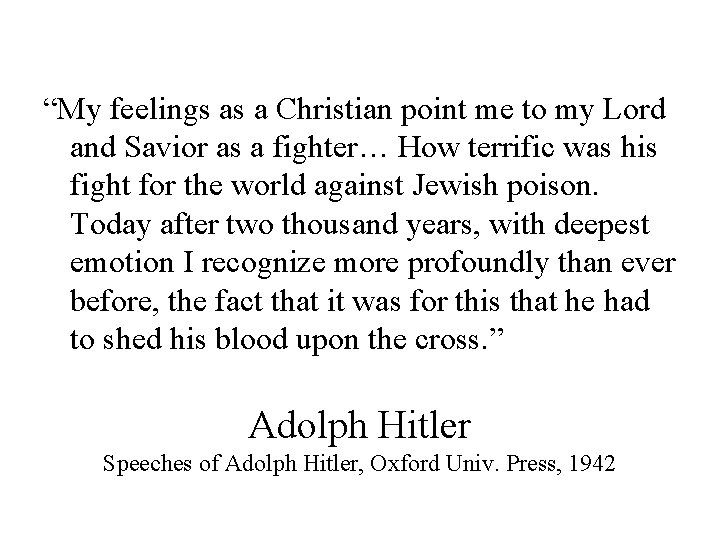 "My feelings as a Christian point me to my Lord and Savior as a fighter… How terrific was his fight for the world against Jewish poison. Today after two thousand years, with deepest emotion I recognize more profoundly than ever before, the fact that it was for this that he had to shed his blood upon the cross."

Adolph Hitler
Speeches of Adolph Hitler, Oxford Univ. Press, 1942